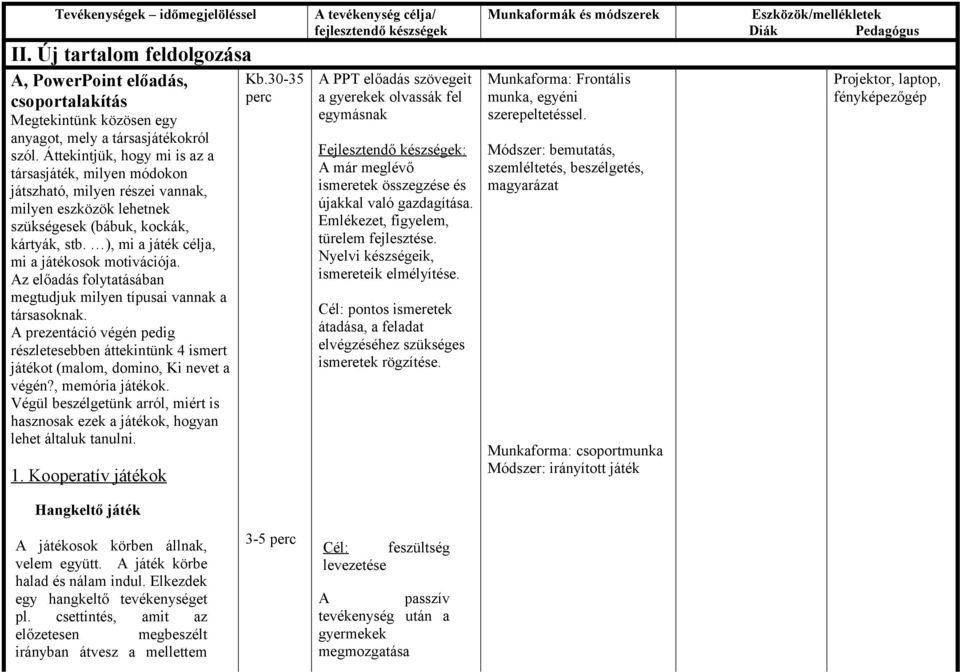 | Tevékenységek – időmegjelöléssel | | A tevékenység célja/ fejlesztendő készségek | Munkaformák és módszerek | Eszközök/mellékletek Diák | Pedagógus |
|---|---|---|---|---|---|
| **II. Új tartalom feldolgozása** | | | | | |
| **A, PowerPoint előadás, csoportalakítás** Megtekintünk közösen egy anyagot, mely a társasjátékokról szól. Áttekintjük, hogy mi is az a társasjáték, milyen módokon játszható, milyen részei vannak, milyen eszközök lehetnek szükségesek (bábuk, kockák, kártyák, stb. …), mi a játék célja, mi a játékosok motivációja. Az előadás folytatásában megtudjuk milyen típusai vannak a társasoknak. A prezentáció végén pedig részletesebben áttekintünk 4 ismert játékot (malom, domino, Ki nevet a végén?, memória játékok. Végül beszélgetünk arról, miért is hasznosak ezek a játékok, hogyan lehet általuk tanulni. 1. Kooperatív játékok | Kb.30-35 perc | A PPT előadás szövegeit a gyerekek olvassák fel egymásnak Fejlesztendő készségek: A már meglévő ismeretek összegzése és újakkal való gazdagítása. Emlékezet, figyelem, türelem fejlesztése. Nyelvi készségeik, ismereteik elmélyítése. Cél: pontos ismeretek átadása, a feladat elvégzéséhez szükséges ismeretek rögzítése. | Munkaforma: Frontális munka, egyéni szerepeltetéssel. Módszer: bemutatás, szemléltetés, beszélgetés, magyarázat Munkaforma: csoportmunka Módszer: irányított játék | | Projektor, laptop, fényképezőgép |
| **Hangkeltő játék** A játékosok körben állnak, velem együtt. A játék körbe halad és nálam indul. Elkezdek egy hangkeltő tevékenységet pl. csettintés, amit az előzetesen megbeszélt irányban átvesz a mellettem | 3-5 perc | Cél: feszültség levezetése A passzív tevékenység után a gyermekek megmozgatása | | | |